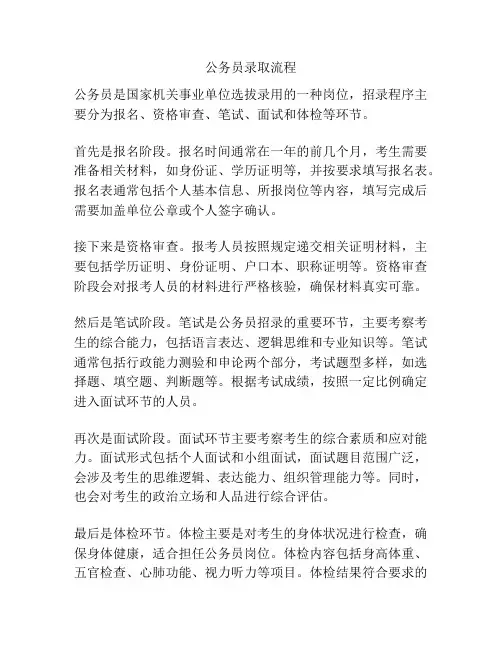 公务员录取流程

公务员是国家机关事业单位选拔录用的一种岗位，招录程序主要分为报名、资格审查、笔试、面试和体检等环节。

首先是报名阶段。报名时间通常在一年的前几个月，考生需要准备相关材料，如身份证、学历证明等，并按要求填写报名表。报名表通常包括个人基本信息、所报岗位等内容，填写完成后需要加盖单位公章或个人签字确认。

接下来是资格审查。报考人员按照规定递交相关证明材料，主要包括学历证明、身份证明、户口本、职称证明等。资格审查阶段会对报考人员的材料进行严格核验，确保材料真实可靠。

然后是笔试阶段。笔试是公务员招录的重要环节，主要考察考生的综合能力，包括语言表达、逻辑思维和专业知识等。笔试通常包括行政能力测验和申论两个部分，考试题型多样，如选择题、填空题、判断题等。根据考试成绩，按照一定比例确定进入面试环节的人员。

再次是面试阶段。面试环节主要考察考生的综合素质和应对能力。面试形式包括个人面试和小组面试，面试题目范围广泛，会涉及考生的思维逻辑、表达能力、组织管理能力等。同时，也会对考生的政治立场和人品进行综合评估。

最后是体检环节。体检主要是对考生的身体状况进行检查，确保身体健康，适合担任公务员岗位。体检内容包括身高体重、五官检查、心肺功能、视力听力等项目。体检结果符合要求的